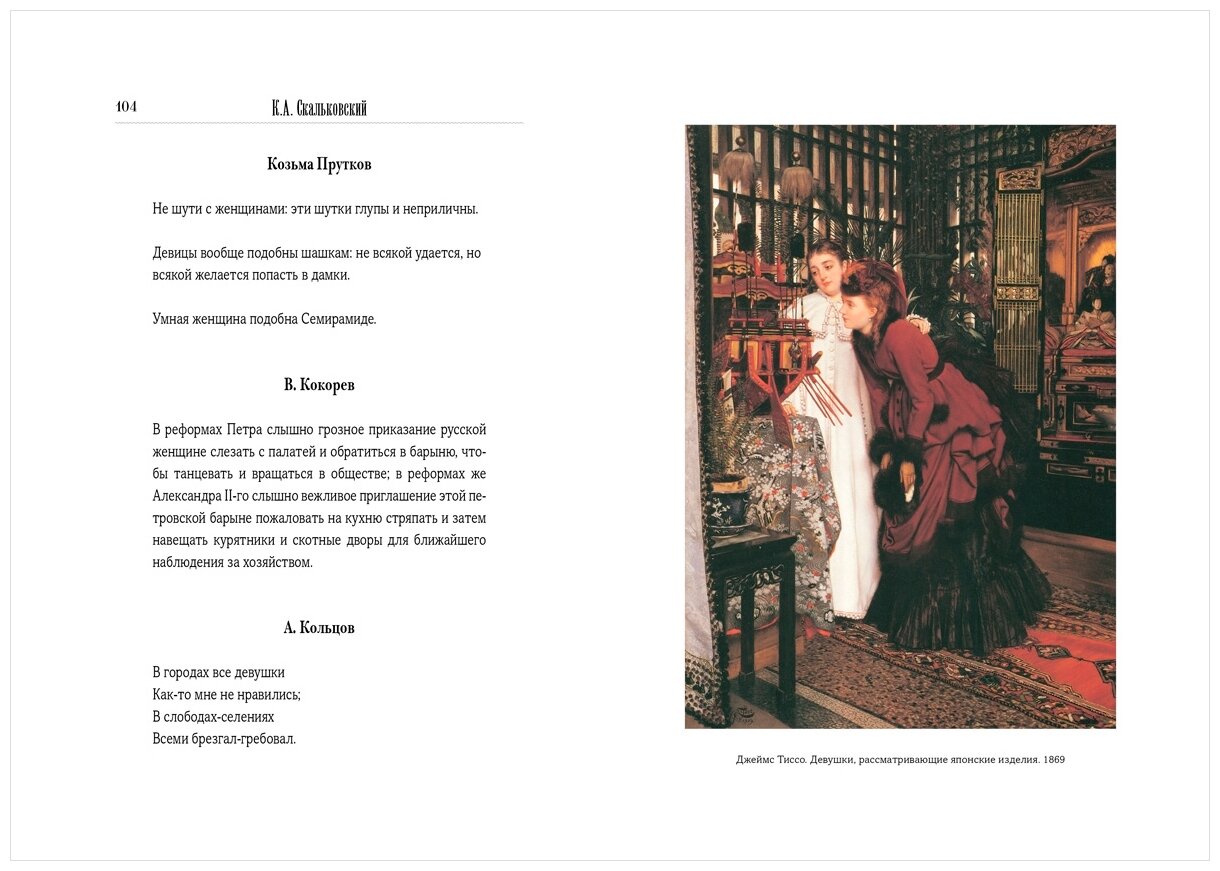 104 К.А. Скальковский

Козьма Прутков

Не шути с женщинами: эти шутки глупы и неприличны.

Девицы вообще подобны шашкам: не всякой удается, но всякой желается попасть в дамки.

Умная женщина подобна Семирамиде.

В. Кокорев

В реформах Петра слышно грозное приказание русской женщине слезать с палатей и обратиться в барыню, чтобы танцевать и вращаться в обществе; в реформах же Александра II-го слышно вежливое приглашение этой петровской барыне пожаловать на кухню стряпать и затем навещать курятники и скотные дворы для ближайшего наблюдения за хозяйством.

А. Кольцов

В городах все девушки
Как-то мне не нравились;
В слободах-селениях
Всеми брезгал-гребовал.

Джеймс Тиссо. Девушки, рассматривающие японские изделия. 1869